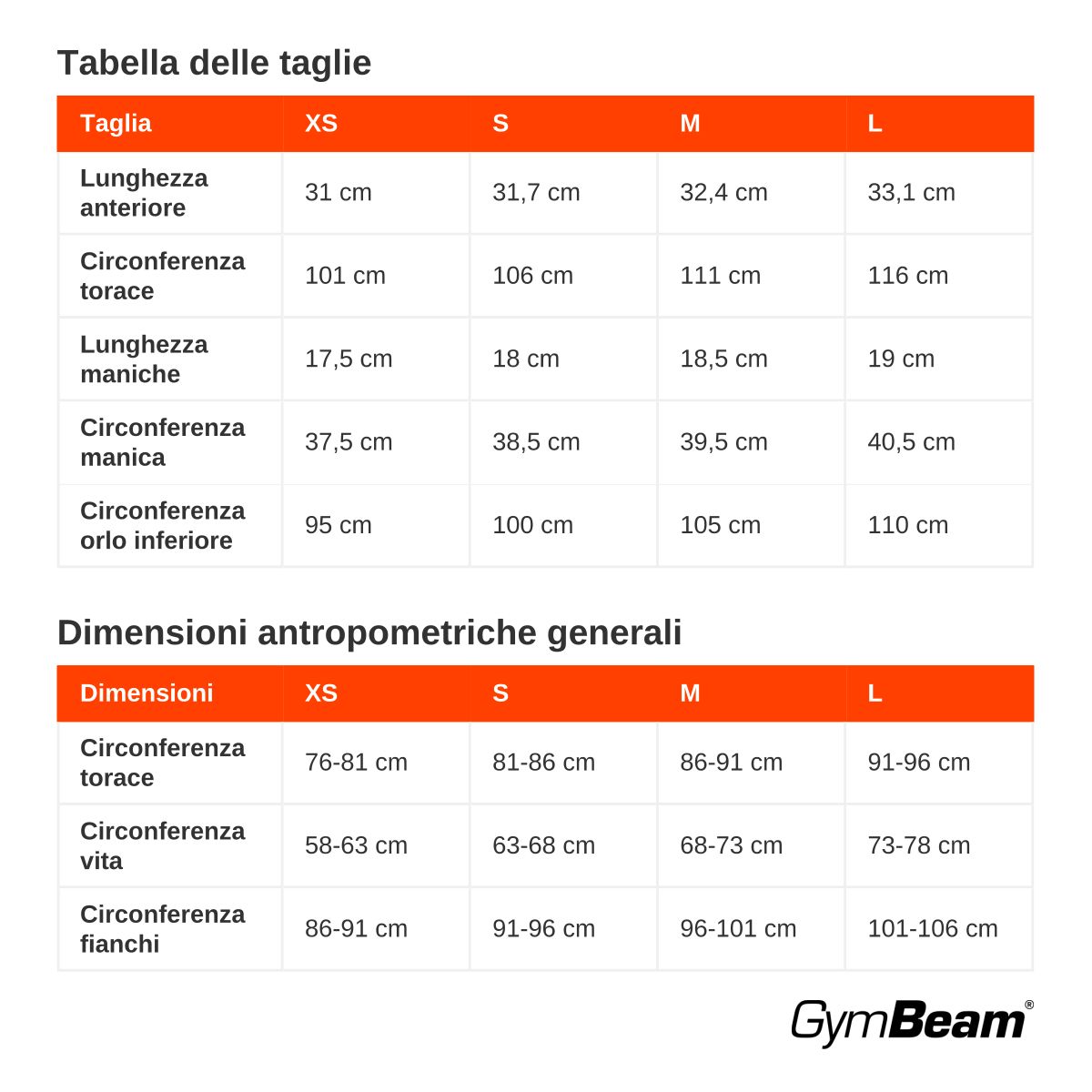 Tabella delle taglie

| Taglia | XS | S | M | L |
|---|---|---|---|---|
| Lunghezza anteriore | 31 cm | 31,7 cm | 32,4 cm | 33,1 cm |
| Circonferenza torace | 101 cm | 106 cm | 111 cm | 116 cm |
| Lunghezza maniche | 17,5 cm | 18 cm | 18,5 cm | 19 cm |
| Circonferenza manica | 37,5 cm | 38,5 cm | 39,5 cm | 40,5 cm |
| Circonferenza orlo inferiore | 95 cm | 100 cm | 105 cm | 110 cm |

Dimensioni antropometriche generali

| Dimensioni | XS | S | M | L |
|---|---|---|---|---|
| Circonferenza torace | 76-81 cm | 81-86 cm | 86-91 cm | 91-96 cm |
| Circonferenza vita | 58-63 cm | 63-68 cm | 68-73 cm | 73-78 cm |
| Circonferenza fianchi | 86-91 cm | 91-96 cm | 96-101 cm | 101-106 cm |

GymBeam®